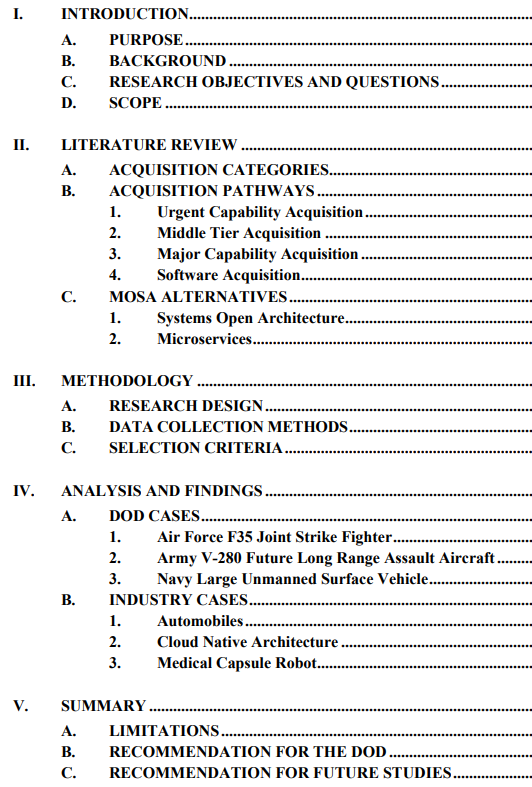 I. INTRODUCTION

A. PURPOSE
B. BACKGROUND
C. RESEARCH OBJECTIVES AND QUESTIONS
D. SCOPE

II. LITERATURE REVIEW

A. ACQUISITION CATEGORIES
B. ACQUISITION PATHWAYS
1. Urgent Capability Acquisition
2. Middle Tier Acquisition
3. Major Capability Acquisition
4. Software Acquisition
C. MOSA ALTERNATIVES
1. Systems Open Architecture
2. Microservices

III. METHODOLOGY

A. RESEARCH DESIGN
B. DATA COLLECTION METHODS
C. SELECTION CRITERIA

IV. ANALYSIS AND FINDINGS

A. DOD CASES
1. Air Force F35 Joint Strike Fighter
2. Army V-280 Future Long Range Assault Aircraft
3. Navy Large Unmanned Surface Vehicle
B. INDUSTRY CASES
1. Automobiles
2. Cloud Native Architecture
3. Medical Capsule Robot

V. SUMMARY

A. LIMITATIONS
B. RECOMMENDATION FOR THE DOD
C. RECOMMENDATION FOR FUTURE STUDIES